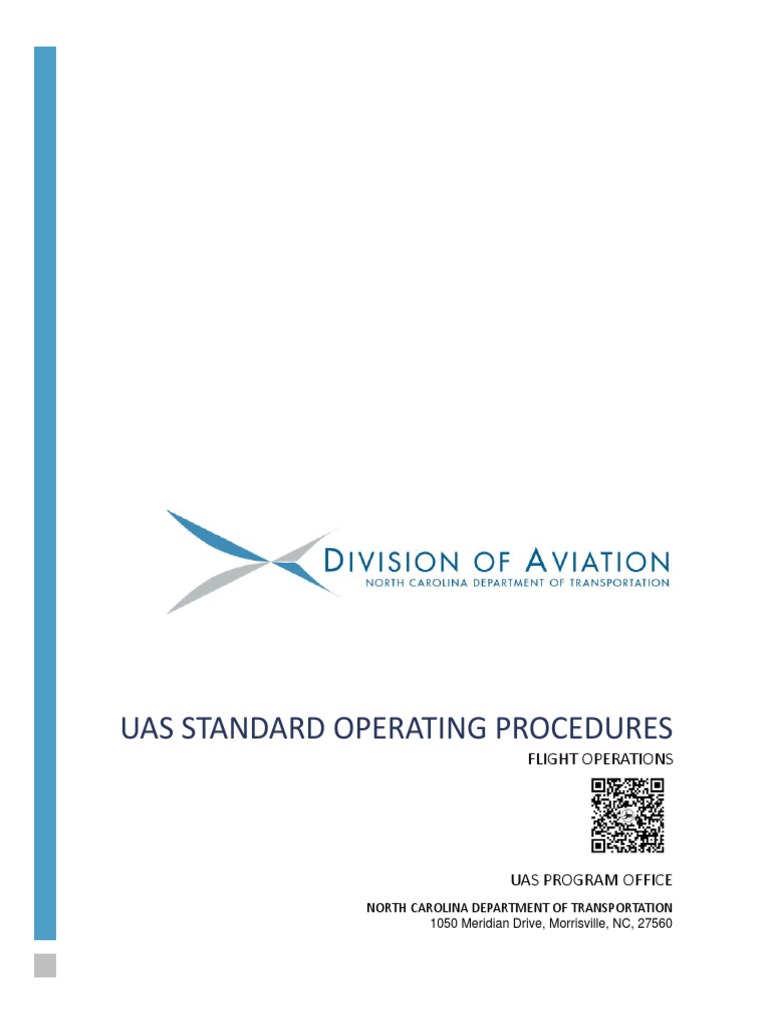 DIVISION OF AVIATION
NORTH CAROLINA DEPARTMENT OF TRANSPORTATION

UAS STANDARD OPERATING PROCEDURES

FLIGHT OPERATIONS

UAS PROGRAM OFFICE

NORTH CAROLINA DEPARTMENT OF TRANSPORTATION
1050 Meridian Drive, Morrisville, NC, 27560